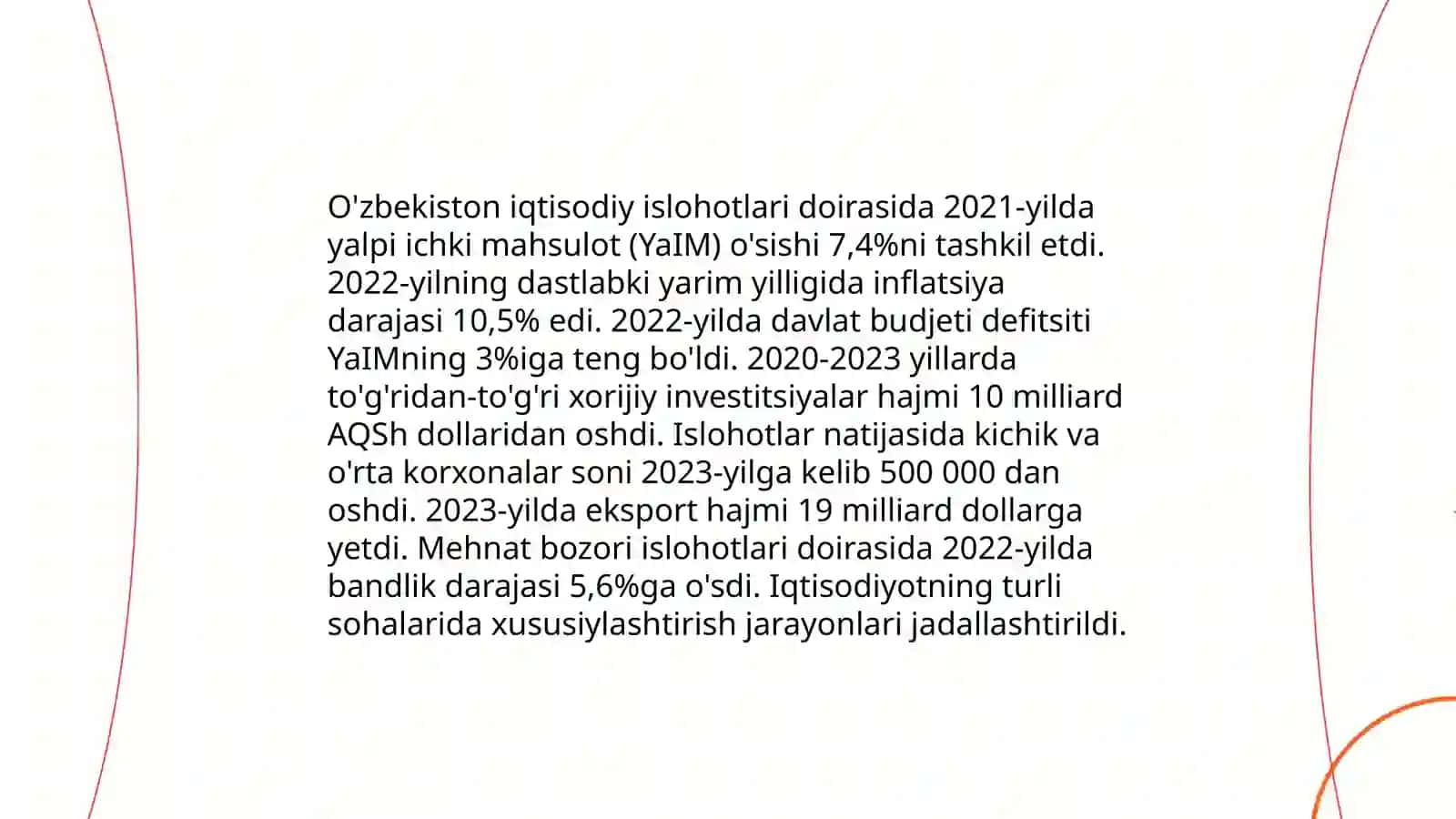 O'zbekiston iqtisodiy islohotlari doirasida 2021-yilda yalpi ichki mahsulot (YaIM) o'sishi 7,4%ni tashkil etdi. 2022-yilning dastlabki yarim yilligida inflatsiya darajasi 10,5% edi. 2022-yilda davlat budjeti defitsiti YaIMning 3%iga teng bo'ldi. 2020-2023 yillarda to'g'ridan-to'g'ri xorijiy investitsiyalar hajmi 10 milliard AQSh dollaridan oshdi. Islohotlar natijasida kichik va o'rta korxonalar soni 2023-yilga kelib 500 000 dan oshdi. 2023-yilda eksport hajmi 19 milliard dollarga yetdi. Mehnat bozori islohotlari doirasida 2022-yilda bandlik darajasi 5,6%ga o'sdi. Iqtisodiyotning turli sohalarida xususiylashtirish jarayonlari jadallashtirildi.